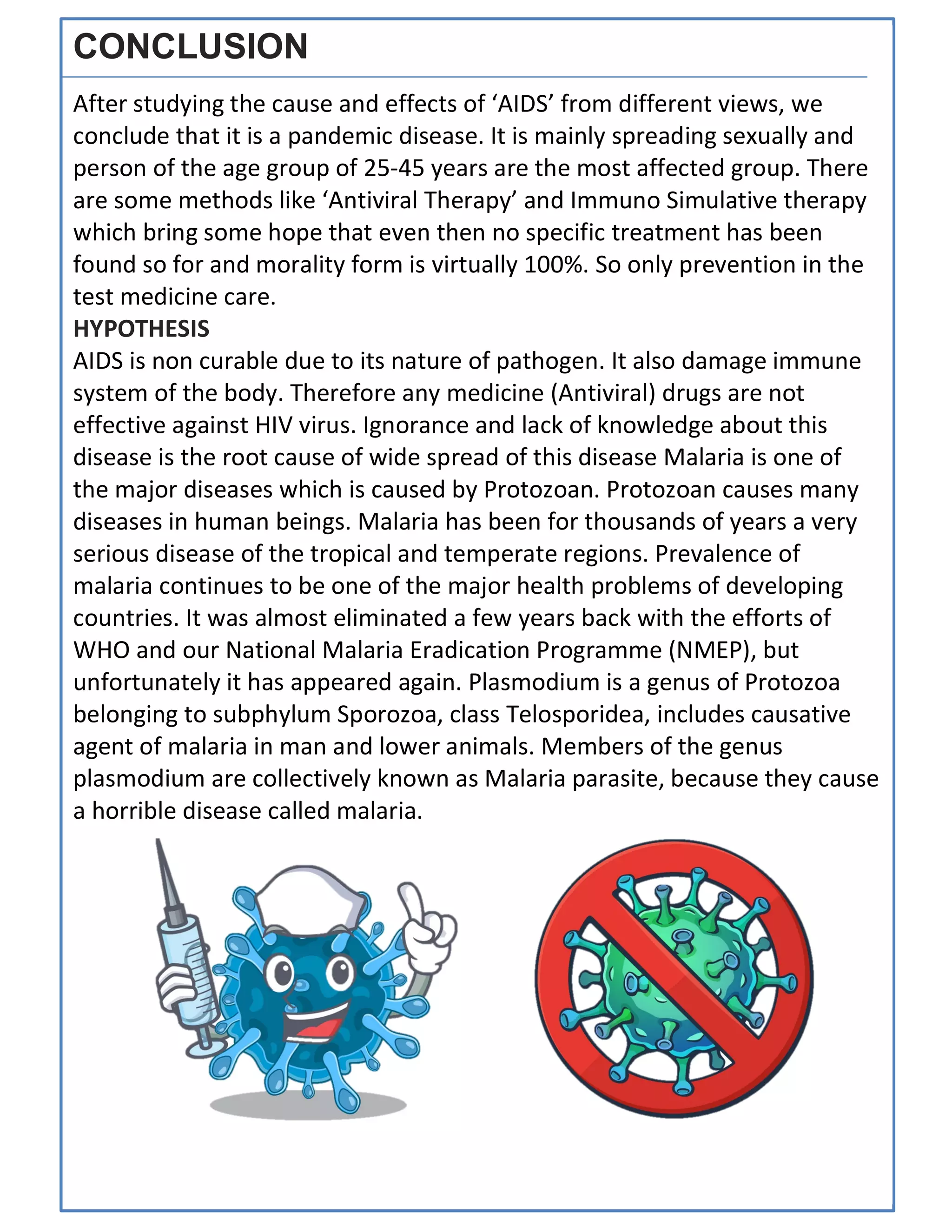 CONCLUSION

After studying the cause and effects of ‘AIDS’ from different views, we conclude that it is a pandemic disease. It is mainly spreading sexually and person of the age group of 25-45 years are the most affected group. There are some methods like ‘Antiviral Therapy’ and Immuno Simulative therapy which bring some hope that even then no specific treatment has been found so for and morality form is virtually 100%. So only prevention in the test medicine care.

HYPOTHESIS

AIDS is non curable due to its nature of pathogen. It also damage immune system of the body. Therefore any medicine (Antiviral) drugs are not effective against HIV virus. Ignorance and lack of knowledge about this disease is the root cause of wide spread of this disease Malaria is one of the major diseases which is caused by Protozoan. Protozoan causes many diseases in human beings. Malaria has been for thousands of years a very serious disease of the tropical and temperate regions. Prevalence of malaria continues to be one of the major health problems of developing countries. It was almost eliminated a few years back with the efforts of WHO and our National Malaria Eradication Programme (NMEP), but unfortunately it has appeared again. Plasmodium is a genus of Protozoa belonging to subphylum Sporozoa, class Telosporidea, includes causative agent of malaria in man and lower animals. Members of the genus plasmodium are collectively known as Malaria parasite, because they cause a horrible disease called malaria.